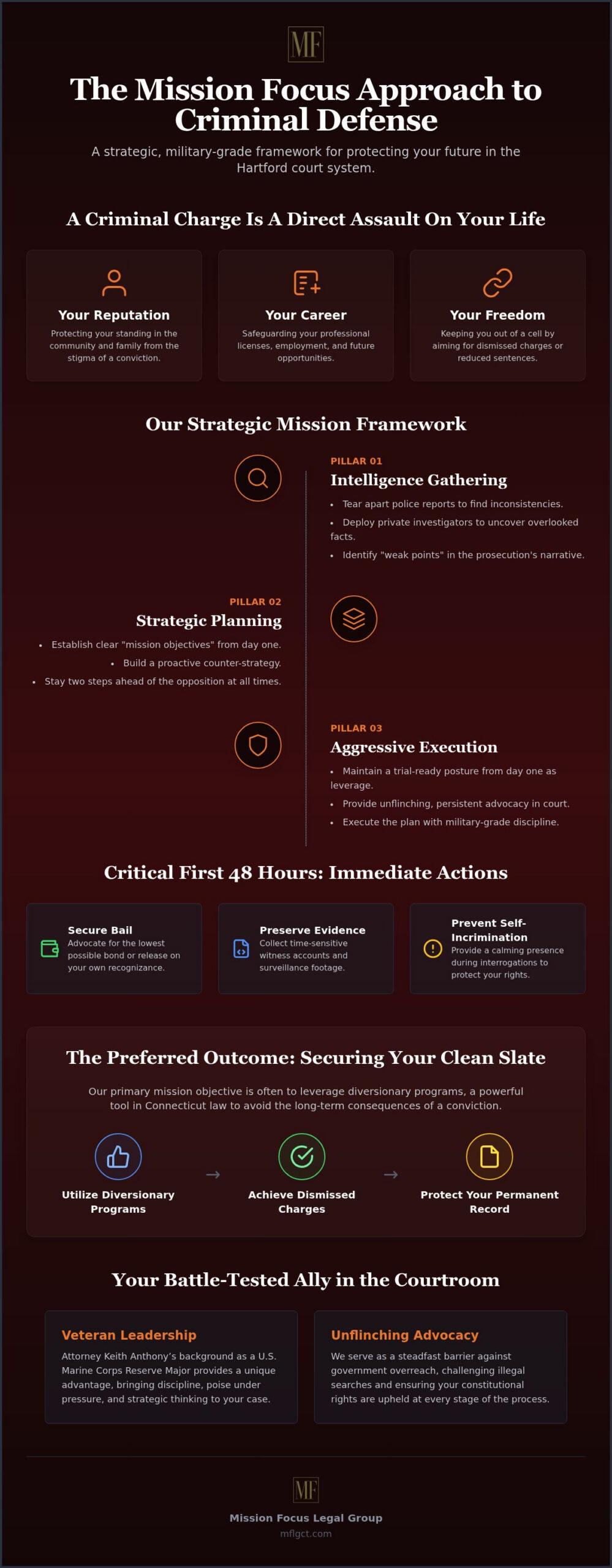 MF

The Mission Focus Approach to Criminal Defense

A strategic, military-grade framework for protecting your future in the Hartford court system.

A Criminal Charge Is A Direct Assault On Your Life

Your Reputation
Protecting your standing in the community and family from the stigma of a conviction.

Your Career
Safeguarding your professional licenses, employment, and future opportunities.

Your Freedom
Keeping you out of a cell by aiming for dismissed charges or reduced sentences.

Our Strategic Mission Framework

PILLAR 01
Intelligence Gathering
• Tear apart police reports to find inconsistencies.
• Deploy private investigators to uncover overlooked facts.
• Identify "weak points" in the prosecution's narrative.

PILLAR 02
Strategic Planning
• Establish clear "mission objectives" from day one.
• Build a proactive counter-strategy.
• Stay two steps ahead of the opposition at all times.

PILLAR 03
Aggressive Execution
• Maintain a trial-ready posture from day one as leverage.
• Provide unflinching, persistent advocacy in court.
• Execute the plan with military-grade discipline.

Critical First 48 Hours: Immediate Actions

Secure Bail
Advocate for the lowest possible bond or release on your own recognizance.

Preserve Evidence
Collect time-sensitive witness accounts and surveillance footage.

Prevent Self-Incrimination
Provide a calming presence during interrogations to protect your rights.

The Preferred Outcome: Securing Your Clean Slate

Our primary mission objective is often to leverage diversionary programs, a powerful tool in Connecticut law to avoid the long-term consequences of a conviction.

Utilize Diversionary Programs → Achieve Dismissed Charges → Protect Your Permanent Record

Your Battle-Tested Ally in the Courtroom

Veteran Leadership
Attorney Keith Anthony's background as a U.S. Marine Corps Reserve Major provides a unique advantage, bringing discipline, poise under pressure, and strategic thinking to your case.

Unflinching Advocacy
We serve as a steadfast barrier against government overreach, challenging illegal searches and ensuring your constitutional rights are upheld at every stage of the process.

MF
Mission Focus Legal Group
mflgct.com